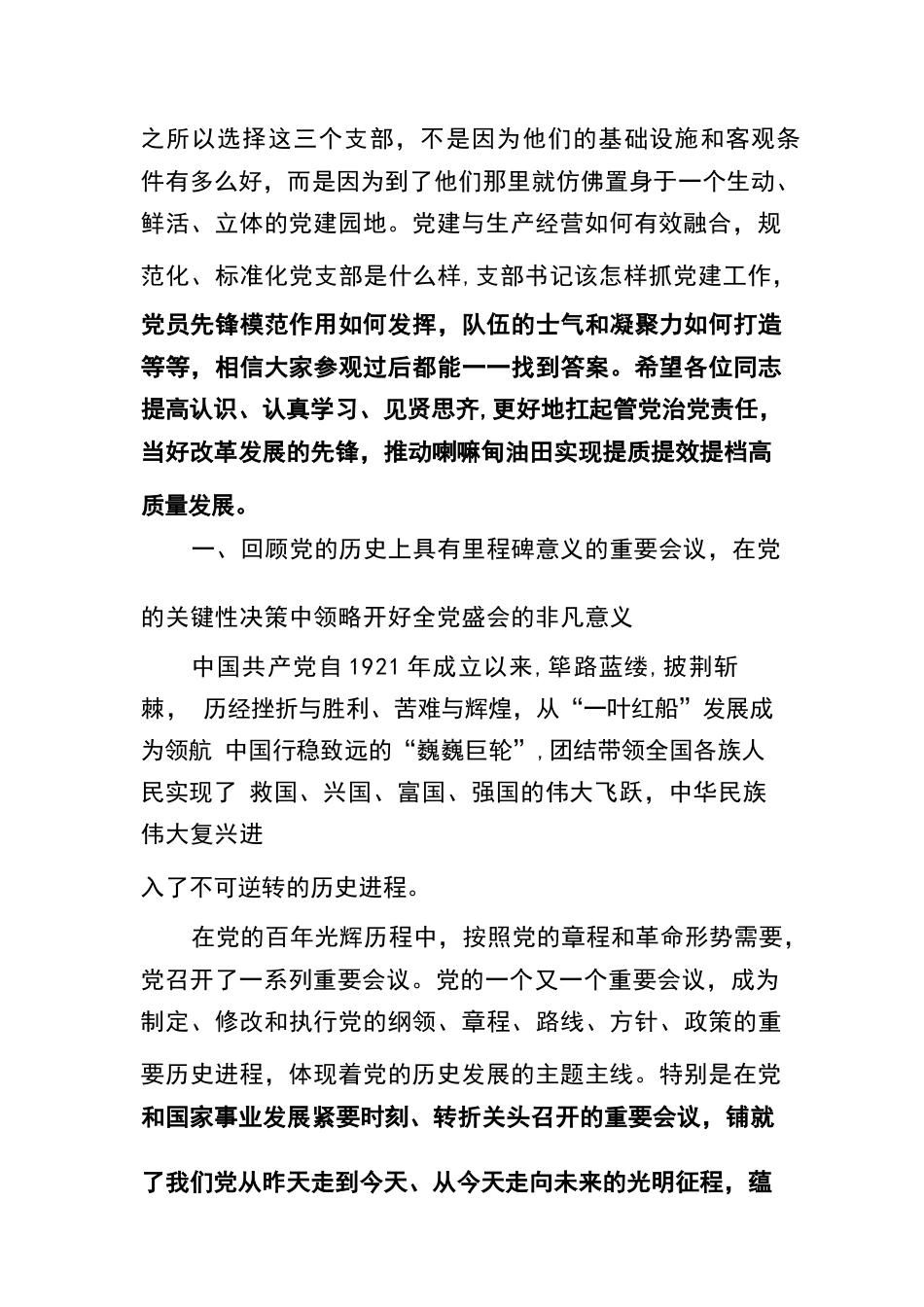 之所以选择这三个支部，不是因为他们的基础设施和客观条件有多么好，而是因为到了他们那里就仿佛置身于一个生动、鲜活、立体的党建园地。党建与生产经营如何有效融合，规范化、标准化党支部是什么样,支部书记该怎样抓党建工作，党员先锋模范作用如何发挥，队伍的士气和凝聚力如何打造等等，相信大家参观过后都能一一找到答案。希望各位同志提高认识、认真学习、见贤思齐,更好地扛起管党治党责任，当好改革发展的先锋，推动喇嘛甸油田实现提质提效提档高质量发展。

一、回顾党的历史上具有里程碑意义的重要会议，在党的关键性决策中领略开好全党盛会的非凡意义

中国共产党自1921年成立以来,筚路蓝缕,披荆斩棘， 历经挫折与胜利、苦难与辉煌，从“一叶红船”发展成为领航 中国行稳致远的“巍巍巨轮”,团结带领全国各族人民实现了 救国、兴国、富国、强国的伟大飞跃，中华民族伟大复兴进入了不可逆转的历史进程。

在党的百年光辉历程中，按照党的章程和革命形势需要，党召开了一系列重要会议。党的一个又一个重要会议，成为制定、修改和执行党的纲领、章程、路线、方针、政策的重要历史进程，体现着党的历史发展的主题主线。特别是在党和国家事业发展紧要时刻、转折关头召开的重要会议，铺就了我们党从昨天走到今天、从今天走向未来的光明征程，蕴